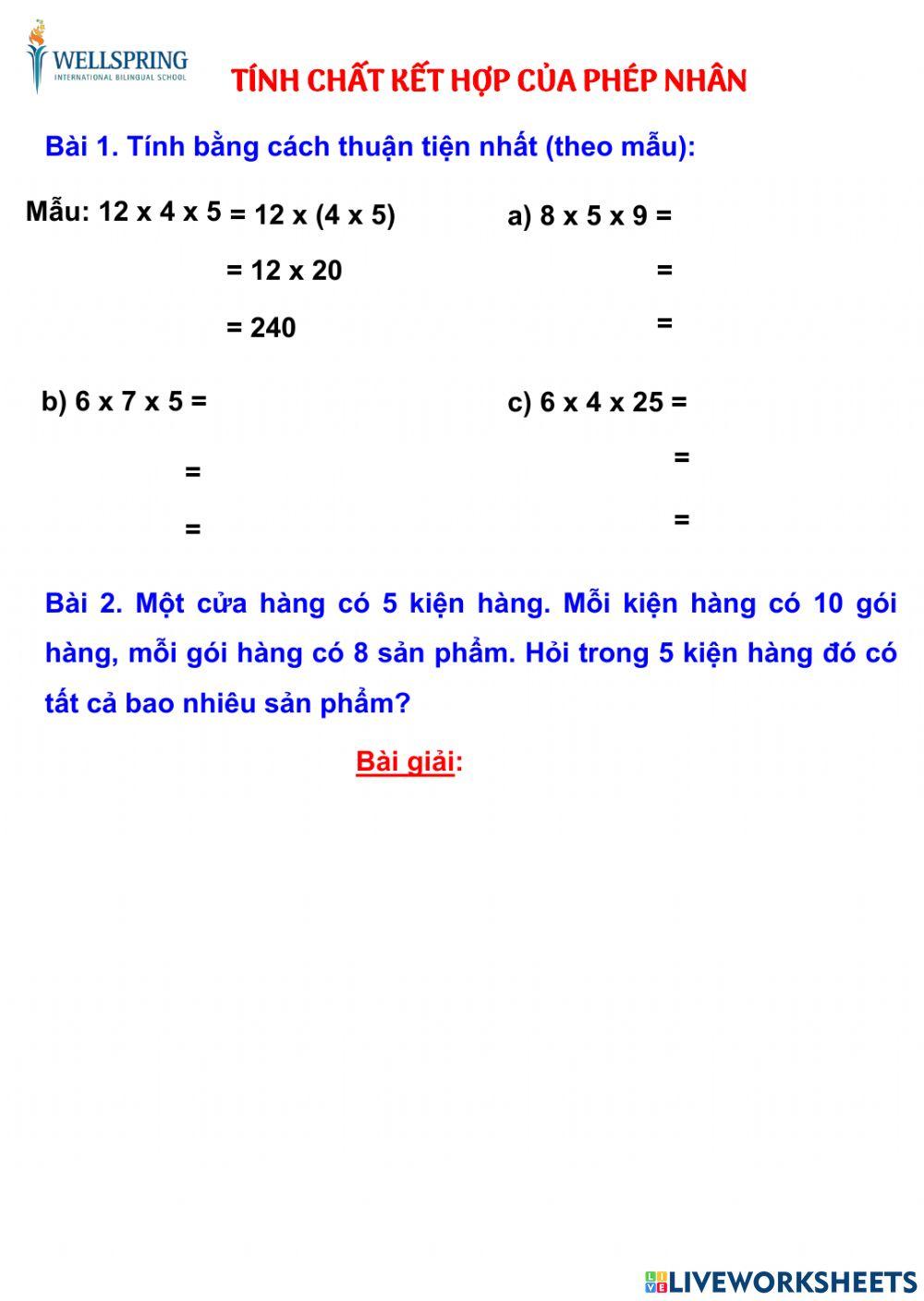 WELLSPRING
INTERNATIONAL BILINGUAL SCHOOL

TÍNH CHẤT KẾT HỢP CỦA PHÉP NHÂN

Bài 1. Tính bằng cách thuận tiện nhất (theo mẫu):

Mẫu: 12 x 4 x 5 = 12 x (4 x 5)
= 12 x 20
= 240

a) 8 x 5 x 9 =
=
=

b) 6 x 7 x 5 =
=
=

c) 6 x 4 x 25 =
=
=

Bài 2. Một cửa hàng có 5 kiện hàng. Mỗi kiện hàng có 10 gói hàng, mỗi gói hàng có 8 sản phẩm. Hỏi trong 5 kiện hàng đó có tất cả bao nhiêu sản phẩm?

Bài giải:

LIVEWORKSHEETS